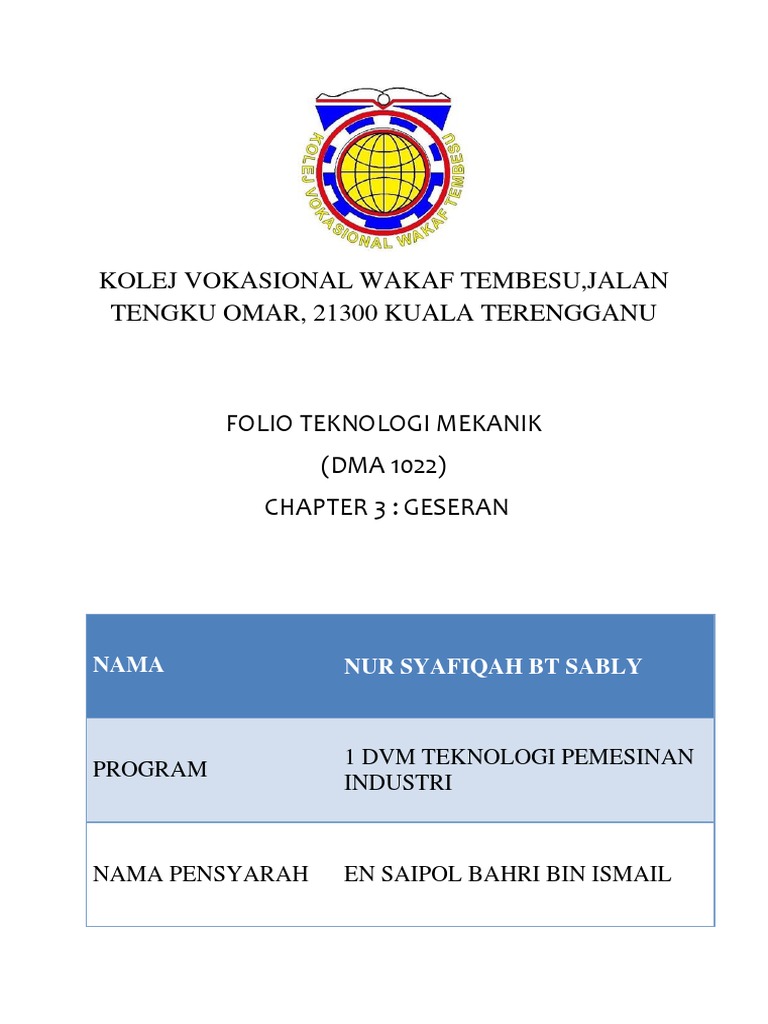 KOLEJ VOKASIONAL WAKAF TEMBESU

KOLEJ VOKASIONAL WAKAF TEMBESU,JALAN TENGKU OMAR, 21300 KUALA TERENGGANU

FOLIO TEKNOLOGI MEKANIK

(DMA 1022)

CHAPTER 3 : GESERAN

| NAMA | NUR SYAFIQAH BT SABLY |
|---|---|
| PROGRAM | 1 DVM TEKNOLOGI PEMESINAN INDUSTRI |
| NAMA PENSYARAH | EN SAIPOL BAHRI BIN ISMAIL |